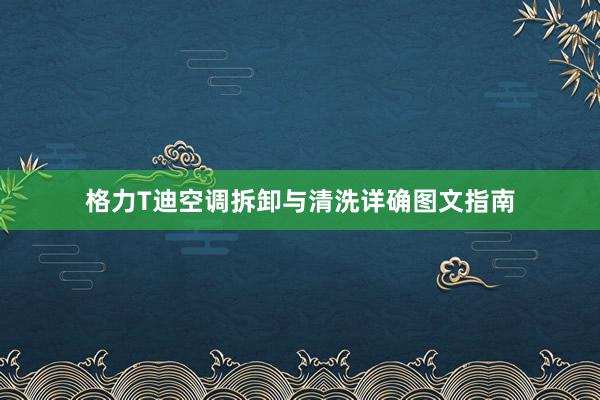 格力T迪空调拆卸与清洗详确图文指南